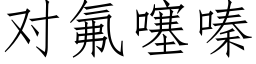 对氟噻嗪